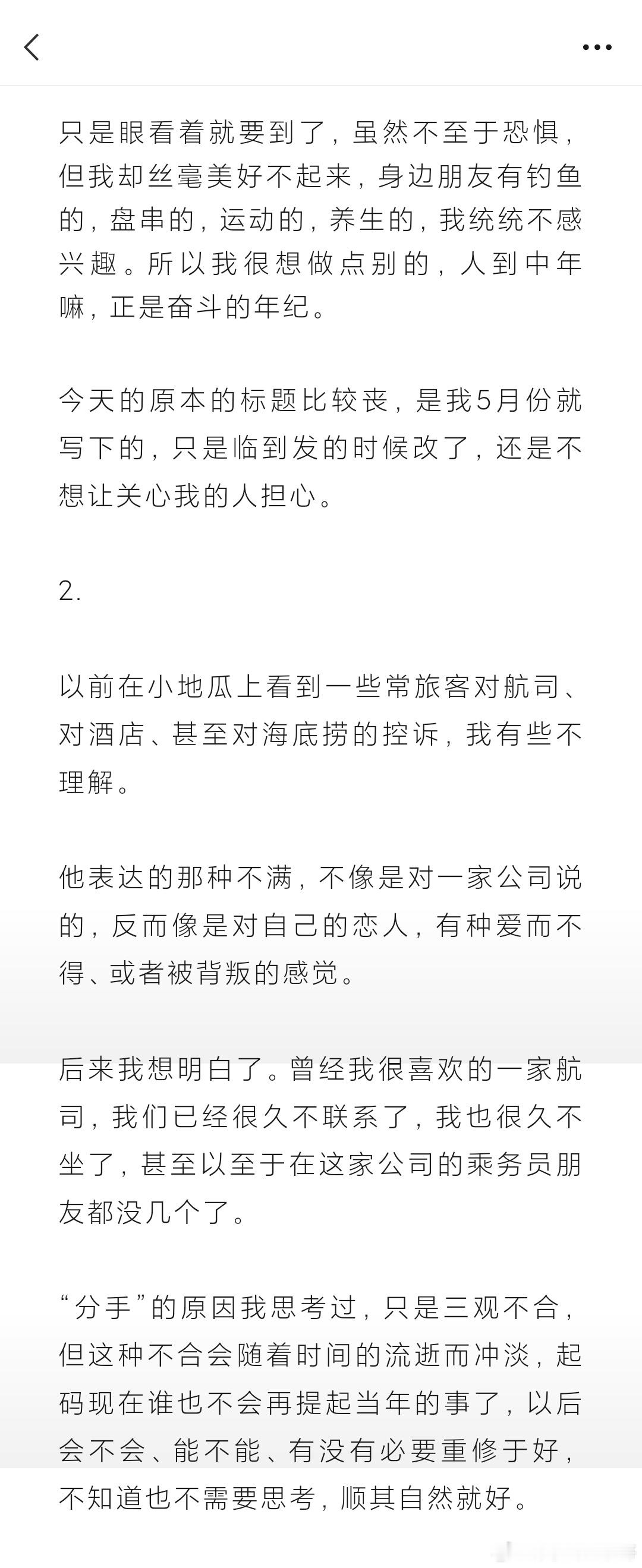 只是眼看着就要到了，虽然不至于恐惧，但我却丝毫美好不起来，身边朋友有钓鱼的，盘串的，运动的，养生的，我统统不感兴趣。所以我很想做点别的，人到中年嘛，正是奋斗的年纪。

今天的原本的标题比较丧，是我5月份就写下的，只是临到发的时候改了，还是不想让关心我的人担心。

2.

以前在小地瓜上看到一些常旅客对航司、对酒店、甚至对海底捞的控诉，我有些不理解。

他表达的那种不满，不像是对一家公司说的，反而像是对自己的恋人，有种爱而不得、或者被背叛的感觉。

后来我想明白了。曾经我很喜欢的一家航司，我们已经很久不联系了，我也很久不坐了，甚至以至于在这家公司的乘务员朋友都没几个了。

“分手”的原因我思考过，只是三观不合，但这种不合会随着时间的流逝而冲淡，起码现在谁也不会再提起当年的事了，以后会不会、能不能、有没有必要重修于好，不知道也不需要思考，顺其自然就好。